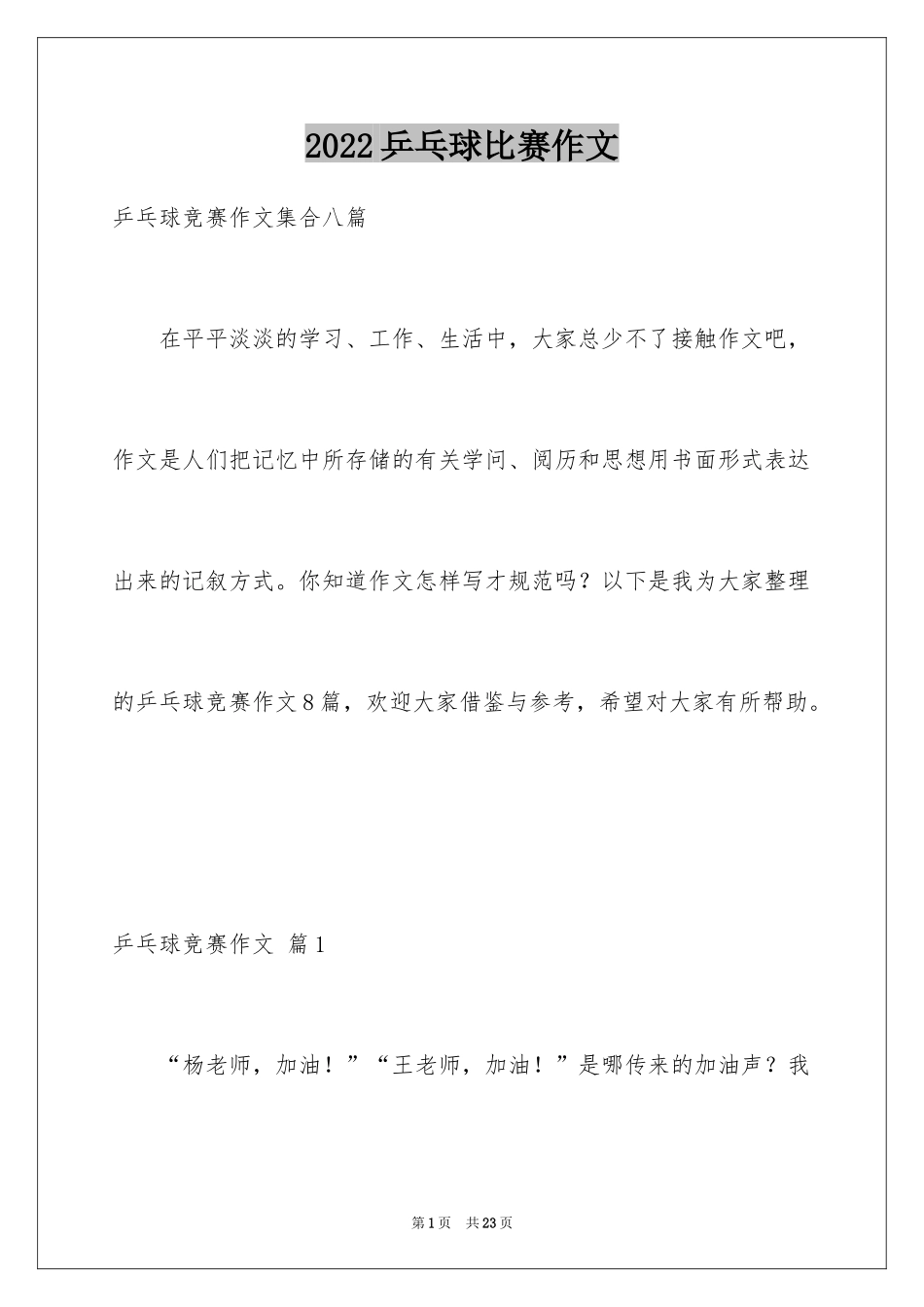 2022乒乓球比赛作文

乒乓球竞赛作文集合八篇

在平平淡淡的学习、工作、生活中，大家总少不了接触作文吧，作文是人们把记忆中所存储的有关学问、阅历和思想用书面形式表达出来的记叙方式。你知道作文怎样写才规范吗？以下是我为大家整理的乒乓球竞赛作文8篇，欢迎大家借鉴与参考，希望对大家有所帮助。

乒乓球竞赛作文 篇1

“杨老师，加油！”“王老师，加油！”是哪传来的加油声？我

第1页 共23页